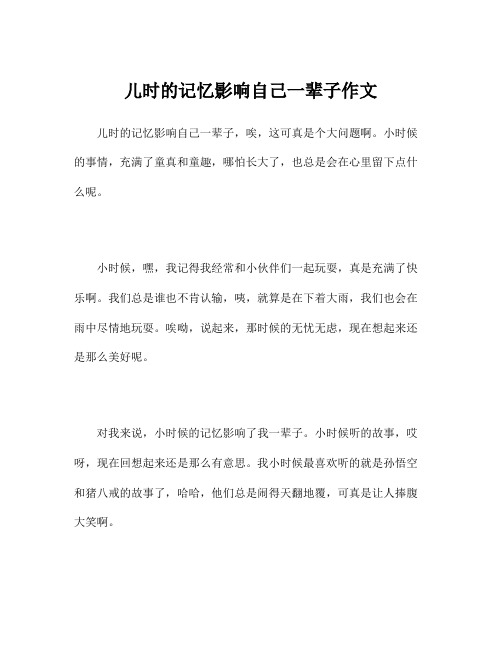 儿时的记忆影响自己一辈子作文

儿时的记忆影响自己一辈子，唉，这可真是个大问题啊。小时候的事情，充满了童真和童趣，哪怕长大了，也总是会在心里留下点什么呢。

小时候，嘿，我记得我经常和小伙伴们一起玩耍，真是充满了快乐啊。我们总是谁也不肯认输，咦，就算是在下着大雨，我们也会在雨中尽情地玩耍。唉哟，说起来，那时候的无忧无虑，现在想起来还是那么美好呢。

对我来说，小时候的记忆影响了我一辈子。小时候听的故事，哎呀，现在回想起来还是那么有意思。我小时候最喜欢听的就是孙悟空和猪八戒的故事了，哈哈，他们总是闹得天翻地覆，可真是让人捧腹大笑啊。